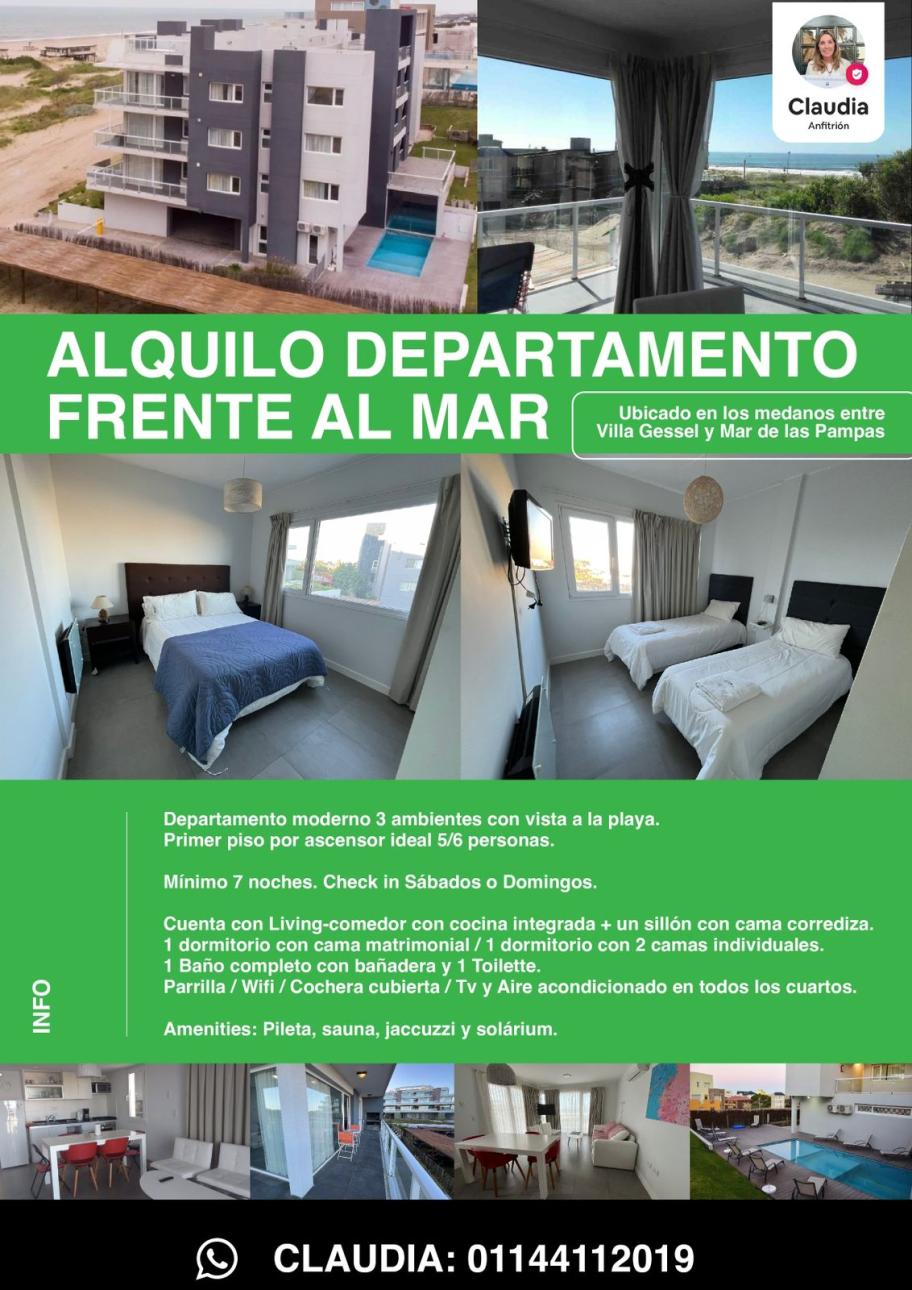 Claudia
Anfitrión

ALQUILO DEPARTAMENTO
FRENTE AL MAR

Ubicado en los medanos entre
Villa Gessel y Mar de las Pampas

INFO

Departamento moderno 3 ambientes con vista a la playa.
Primer piso por ascensor ideal 5/6 personas.

Mínimo 7 noches. Check in Sábados o Domingos.

Cuenta con Living-comedor con cocina integrada + un sillón con cama corrediza.
1 dormitorio con cama matrimonial / 1 dormitorio con 2 camas individuales.
1 Baño completo con bañadera y 1 Toilette.
Parrilla / Wifi / Cochera cubierta / Tv y Aire acondicionado en todos los cuartos.

Amenities: Pileta, sauna, jaccuzzi y solárium.

CLAUDIA: 01144112019